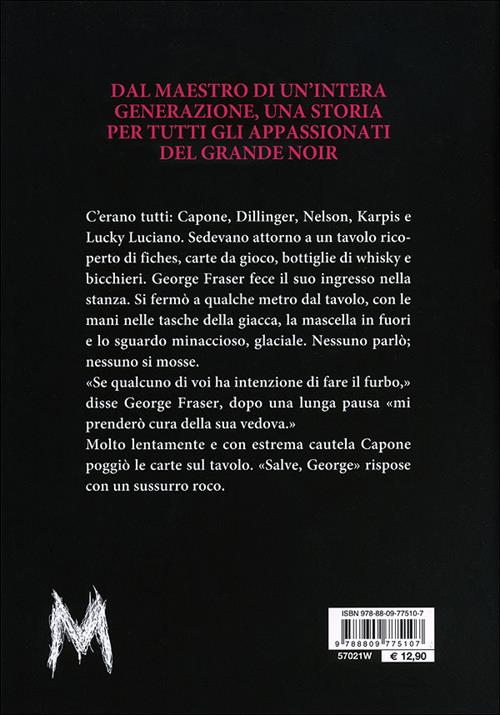 DAL MAESTRO DI UN'INTERA GENERAZIONE, UNA STORIA PER TUTTI GLI APPASSIONATI DEL GRANDE NOIR

C'erano tutti: Capone, Dillinger, Nelson, Karpis e Lucky Luciano. Sedevano attorno a un tavolo ricoperto di fiches, carte da gioco, bottiglie di whisky e bicchieri. George Fraser fece il suo ingresso nella stanza. Si fermò a qualche metro dal tavolo, con le mani nelle tasche della giacca, la mascella in fuori e lo sguardo minaccioso, glaciale. Nessuno parlò; nessuno si mosse.
«Se qualcuno di voi ha intenzione di fare il furbo,» disse George Fraser, dopo una lunga pausa «mi prenderò cura della sua vedova.»
Molto lentamente e con estrema cautela Capone poggiò le carte sul tavolo. «Salve, George» rispose con un sussurro roco.

M

ISBN 978-88-09-77510-7
9 788809 775107
57021W
€ 12,90